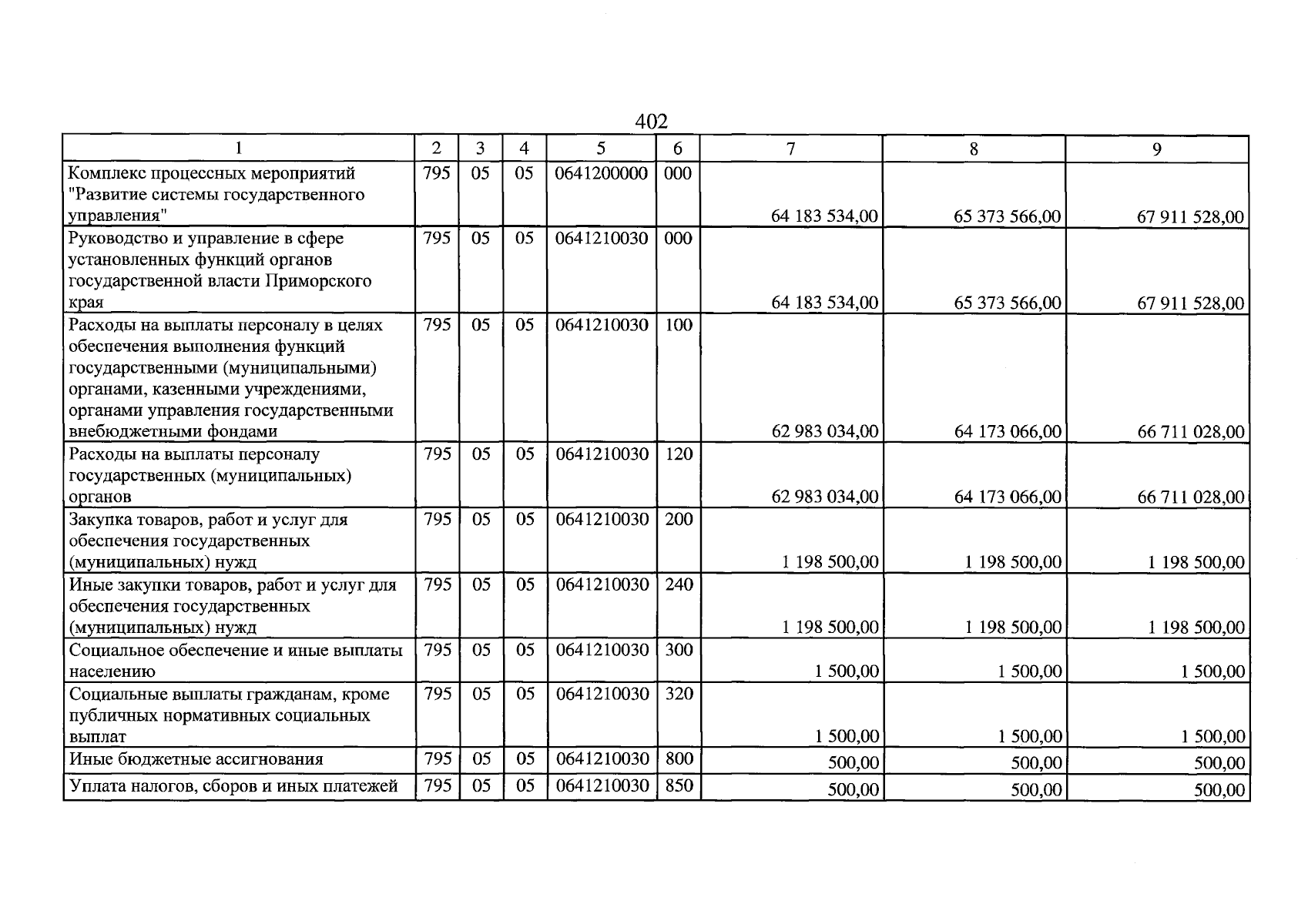 402

| 1 | 2 | 3 | 4 | 5 | 6 | 7 | 8 | 9 |
|---|---|---|---|---|---|---|---|---|
| Комплекс процессных мероприятий "Развитие системы государственного управления" | 795 | 05 | 05 | 0641200000 | 000 | 64 183 534,00 | 65 373 566,00 | 67 911 528,00 |
| Руководство и управление в сфере установленных функций органов государственной власти Приморского края | 795 | 05 | 05 | 0641210030 | 000 | 64 183 534,00 | 65 373 566,00 | 67 911 528,00 |
| Расходы на выплаты персоналу в целях обеспечения выполнения функций государственными (муниципальными) органами, казенными учреждениями, органами управления государственными внебюджетными фондами | 795 | 05 | 05 | 0641210030 | 100 | 62 983 034,00 | 64 173 066,00 | 66 711 028,00 |
| Расходы на выплаты персоналу государственных (муниципальных) органов | 795 | 05 | 05 | 0641210030 | 120 | 62 983 034,00 | 64 173 066,00 | 66 711 028,00 |
| Закупка товаров, работ и услуг для обеспечения государственных (муниципальных) нужд | 795 | 05 | 05 | 0641210030 | 200 | 1 198 500,00 | 1 198 500,00 | 1 198 500,00 |
| Иные закупки товаров, работ и услуг для обеспечения государственных (муниципальных) нужд | 795 | 05 | 05 | 0641210030 | 240 | 1 198 500,00 | 1 198 500,00 | 1 198 500,00 |
| Социальное обеспечение и иные выплаты населению | 795 | 05 | 05 | 0641210030 | 300 | 1 500,00 | 1 500,00 | 1 500,00 |
| Социальные выплаты гражданам, кроме публичных нормативных социальных выплат | 795 | 05 | 05 | 0641210030 | 320 | 1 500,00 | 1 500,00 | 1 500,00 |
| Иные бюджетные ассигнования | 795 | 05 | 05 | 0641210030 | 800 | 500,00 | 500,00 | 500,00 |
| Уплата налогов, сборов и иных платежей | 795 | 05 | 05 | 0641210030 | 850 | 500,00 | 500,00 | 500,00 |